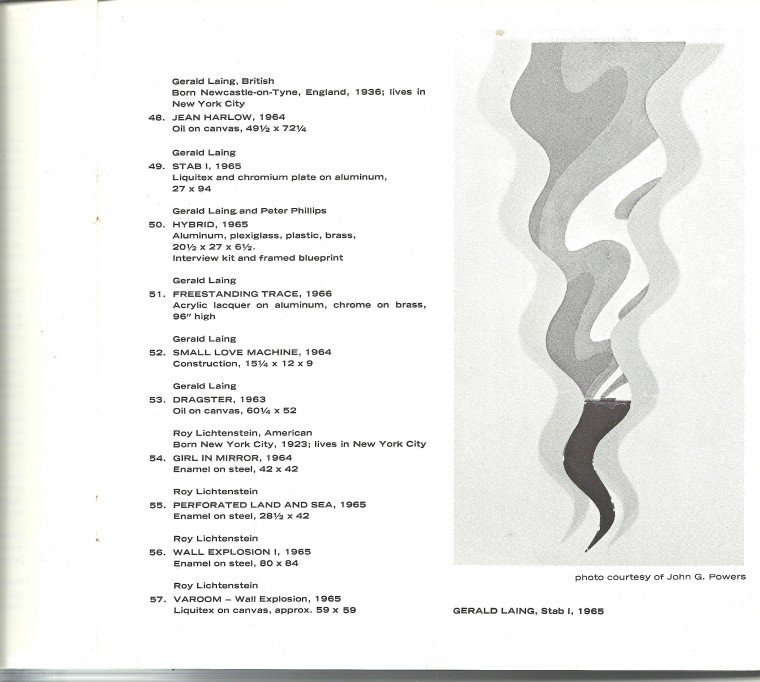 Gerald Laing, British
Born Newcastle-on-Tyne, England, 1936; lives in New York City

48. JEAN HARLOW, 1964
Oil on canvas, 49½ x 72¼

Gerald Laing

49. STAB I, 1965
Liquitex and chromium plate on aluminum, 27 x 94

Gerald Laing and Peter Phillips

50. HYBRID, 1965
Aluminum, plexiglass, plastic, brass, 20½ x 27 x 6½.
Interview kit and framed blueprint

Gerald Laing

51. FREESTANDING TRACE, 1966
Acrylic lacquer on aluminum, chrome on brass, 96" high

Gerald Laing

52. SMALL LOVE MACHINE, 1964
Construction, 15¼ x 12 x 9

Gerald Laing

53. DRAGSTER, 1963
Oil on canvas, 60¼ x 52

Roy Lichtenstein, American
Born New York City, 1923; lives in New York City

54. GIRL IN MIRROR, 1964
Enamel on steel, 42 x 42

Roy Lichtenstein

55. PERFORATED LAND AND SEA, 1965
Enamel on steel, 28½ x 42

Roy Lichtenstein

56. WALL EXPLOSION I, 1965
Enamel on steel, 80 x 84

Roy Lichtenstein

57. VAROOM – Wall Explosion, 1965
Liquitex on canvas, approx. 59 x 59

photo courtesy of John G. Powers

GERALD LAING, Stab I, 1965